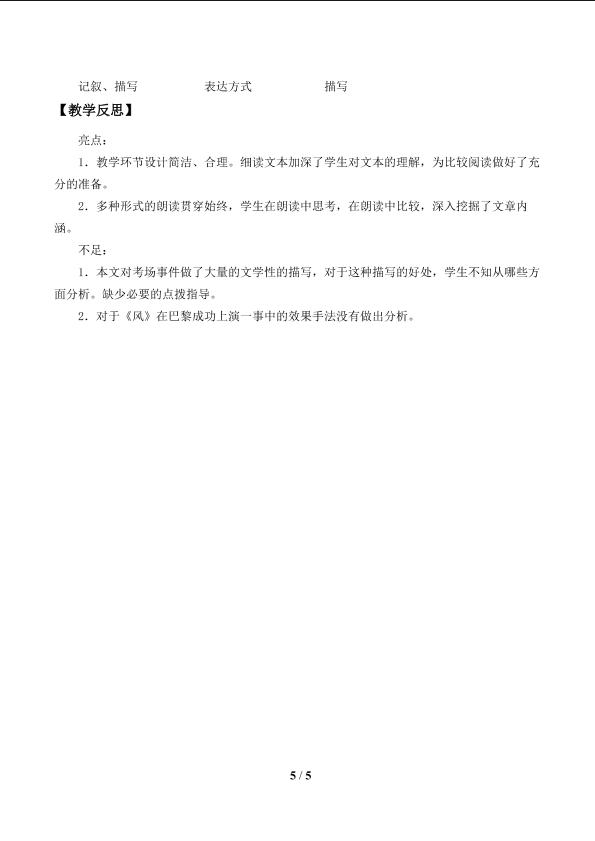 记叙、描写 表达方式 描写

【教学反思】

亮点：

1.教学环节设计简洁、合理。细读文本加深了学生对文本的理解，为比较阅读做好了充分的准备。

2.多种形式的朗读贯穿始终，学生在朗读中思考，在朗读中比较，深入挖掘了文章内涵。

不足：

1.本文对考场事件做了大量的文学性的描写，对于这种描写的好处，学生不知从哪些方面分析。缺少必要的点拨指导。

2.对于《风》在巴黎成功上演一事中的效果手法没有做出分析。

5 / 5